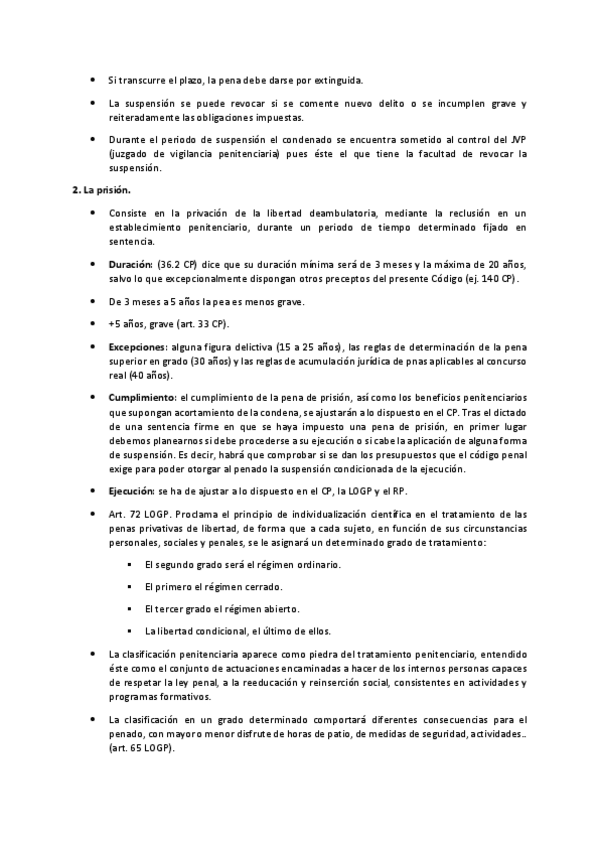 • Si transcurre el plazo, la pena debe darse por extinguida.

• La suspensión se puede revocar si se comente nuevo delito o se incumplen grave y reiteradamente las obligaciones impuestas.

• Durante el periodo de suspensión el condenado se encuentra sometido al control del JVP (juzgado de vigilancia penitenciaria) pues éste el que tiene la facultad de revocar la suspensión.

2. La prisión.

• Consiste en la privación de la libertad deambulatoria, mediante la reclusión en un establecimiento penitenciario, durante un periodo de tiempo determinado fijado en sentencia.

• Duración: (36.2 CP) dice que su duración mínima será de 3 meses y la máxima de 20 años, salvo lo que excepcionalmente dispongan otros preceptos del presente Código (ej. 140 CP).

• De 3 meses a 5 años la pea es menos grave.

• +5 años, grave (art. 33 CP).

• Excepciones: alguna figura delictiva (15 a 25 años), las reglas de determinación de la pena superior en grado (30 años) y las reglas de acumulación jurídica de pnas aplicables al concurso real (40 años).

• Cumplimiento: el cumplimiento de la pena de prisión, así como los beneficios penitenciarios que supongan acortamiento de la condena, se ajustarán a lo dispuesto en el CP. Tras el dictado de una sentencia firme en que se haya impuesto una pena de prisión, en primer lugar debemos planearnos si debe procederse a su ejecución o si cabe la aplicación de alguna forma de suspensión. Es decir, habrá que comprobar si se dan los presupuestos que el código penal exige para poder otorgar al penado la suspensión condicionada de la ejecución.

• Ejecución: se ha de ajustar a lo dispuesto en el CP, la LOGP y el RP.

• Art. 72 LOGP. Proclama el principio de individualización científica en el tratamiento de las penas privativas de libertad, de forma que a cada sujeto, en función de sus circunstancias personales, sociales y penales, se le asignará un determinado grado de tratamiento:

▪ El segundo grado será el régimen ordinario.

▪ El primero el régimen cerrado.

▪ El tercer grado el régimen abierto.

▪ La libertad condicional, el último de ellos.

• La clasificación penitenciaria aparece como piedra del tratamiento penitenciario, entendido éste como el conjunto de actuaciones encaminadas a hacer de los internos personas capaces de respetar la ley penal, a la reeducación y reinserción social, consistentes en actividades y programas formativos.

• La clasificación en un grado determinado comportará diferentes consecuencias para el penado, con mayor o menor disfrute de horas de patio, de medidas de seguridad, actividades… (art. 65 LOGP).